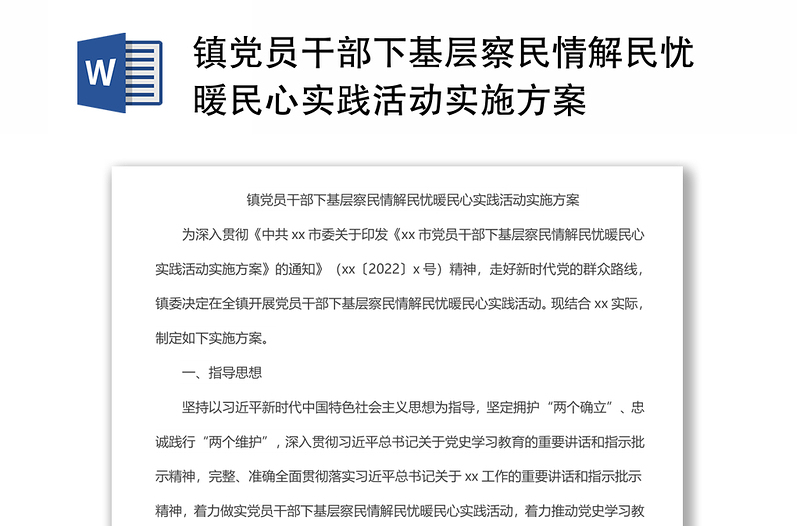 W

镇党员干部下基层察民情解民忧暖民心实践活动实施方案

镇党员干部下基层察民情解民忧暖民心实践活动实施方案

为深入贯彻《中共 xx 市委关于印发《xx 市党员干部下基层察民情解民忧暖民心实践活动实施方案》的通知》（xx〔2022〕x 号）精神，走好新时代党的群众路线，镇委决定在全镇开展党员干部下基层察民情解民忧暖民心实践活动。现结合 xx 实际，制定如下实施方案。

一、指导思想

坚持以习近平新时代中国特色社会主义思想为指导，坚定拥护“两个确立”、忠诚践行“两个维护”，深入贯彻习近平总书记关于党史学习教育的重要讲话和指示批示精神，完整、准确全面贯彻落实习近平总书记关于 xx 工作的重要讲话和指示批示精神，着力做实党员干部下基层察民情解民忧暖民心实践活动，着力推动党史学习教